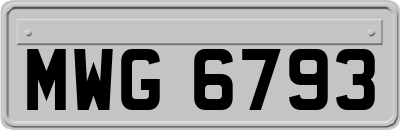 MWG 6793